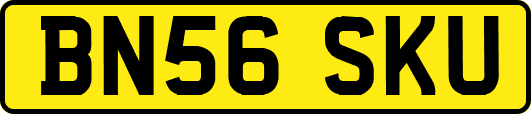 BN56 SKU